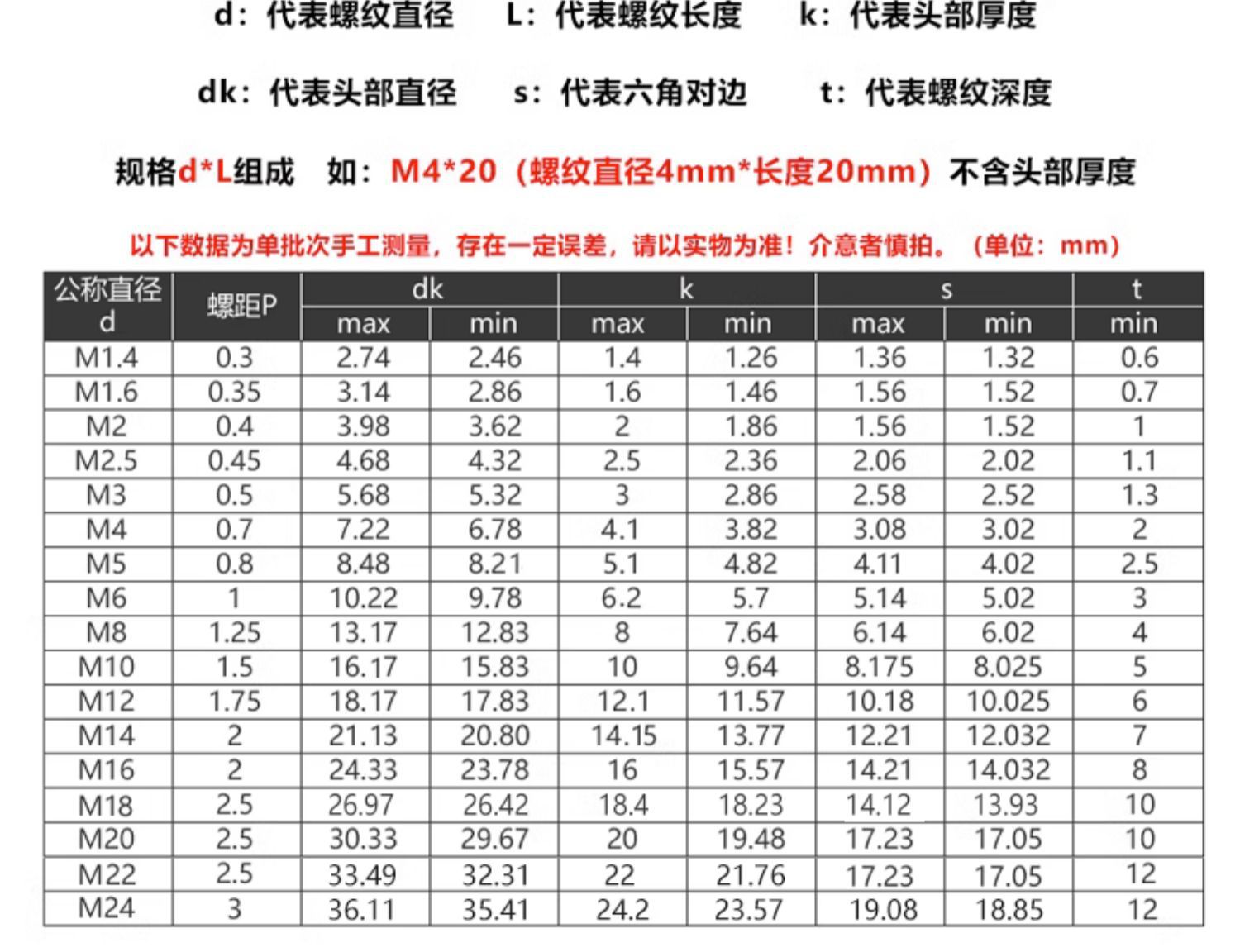 d：代表螺纹直径　L：代表螺纹长度　k：代表头部厚度

dk：代表头部直径　s：代表六角对边　t：代表螺纹深度

规格d*L组成　如：M4*20（螺纹直径4mm*长度20mm）不含头部厚度

以下数据为单批次手工测量，存在一定误差，请以实物为准！介意者慎拍。（单位：mm）

| 公称直径 d | 螺距P | dk max | dk min | k max | k min | s max | s min | t min |
|---|---|---|---|---|---|---|---|---|
| M1.4 | 0.3 | 2.74 | 2.46 | 1.4 | 1.26 | 1.36 | 1.32 | 0.6 |
| M1.6 | 0.35 | 3.14 | 2.86 | 1.6 | 1.46 | 1.56 | 1.52 | 0.7 |
| M2 | 0.4 | 3.98 | 3.62 | 2 | 1.86 | 1.56 | 1.52 | 1 |
| M2.5 | 0.45 | 4.68 | 4.32 | 2.5 | 2.36 | 2.06 | 2.02 | 1.1 |
| M3 | 0.5 | 5.68 | 5.32 | 3 | 2.86 | 2.58 | 2.52 | 1.3 |
| M4 | 0.7 | 7.22 | 6.78 | 4.1 | 3.82 | 3.08 | 3.02 | 2 |
| M5 | 0.8 | 8.48 | 8.21 | 5.1 | 4.82 | 4.11 | 4.02 | 2.5 |
| M6 | 1 | 10.22 | 9.78 | 6.2 | 5.7 | 5.14 | 5.02 | 3 |
| M8 | 1.25 | 13.17 | 12.83 | 8 | 7.64 | 6.14 | 6.02 | 4 |
| M10 | 1.5 | 16.17 | 15.83 | 10 | 9.64 | 8.175 | 8.025 | 5 |
| M12 | 1.75 | 18.17 | 17.83 | 12.1 | 11.57 | 10.18 | 10.025 | 6 |
| M14 | 2 | 21.13 | 20.80 | 14.15 | 13.77 | 12.21 | 12.032 | 7 |
| M16 | 2 | 24.33 | 23.78 | 16 | 15.57 | 14.21 | 14.032 | 8 |
| M18 | 2.5 | 26.97 | 26.42 | 18.4 | 18.23 | 14.12 | 13.93 | 10 |
| M20 | 2.5 | 30.33 | 29.67 | 20 | 19.48 | 17.23 | 17.05 | 10 |
| M22 | 2.5 | 33.49 | 32.31 | 22 | 21.76 | 17.23 | 17.05 | 12 |
| M24 | 3 | 36.11 | 35.41 | 24.2 | 23.57 | 19.08 | 18.85 | 12 |